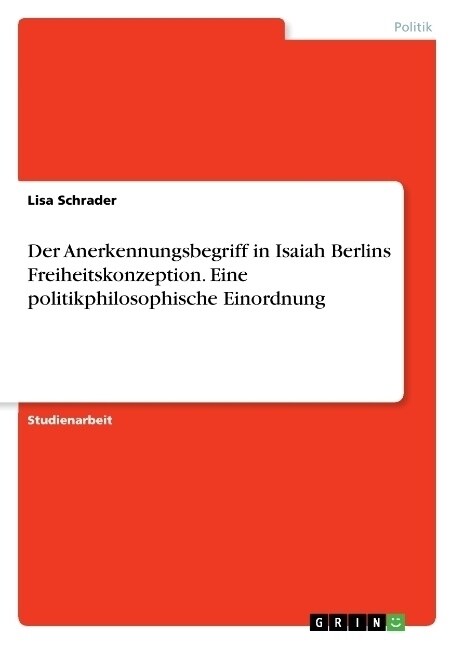 Politik

Lisa Schrader

Der Anerkennungsbegriff in Isaiah Berlins Freiheitskonzeption. Eine politikphilosophische Einordnung

Studienarbeit

GRIN